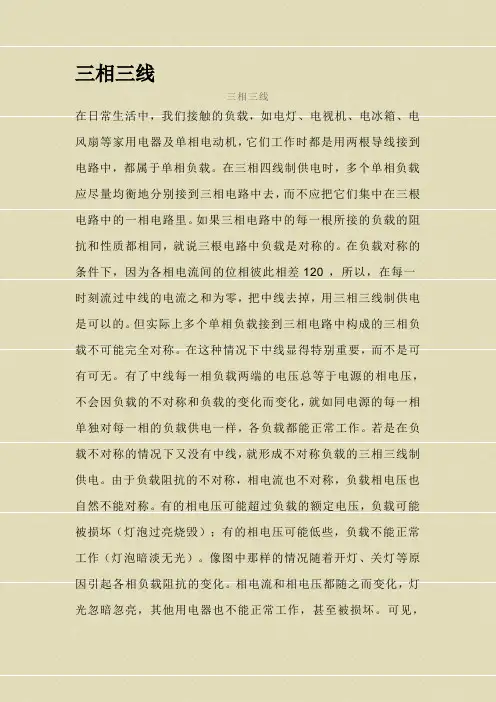 三相三线

三相三线

在日常生活中，我们接触的负载，如电灯、电视机、电冰箱、电风扇等家用电器及单相电动机，它们工作时都是用两根导线接到电路中，都属于单相负载。在三相四线制供电时，多个单相负载应尽量均衡地分别接到三相电路中去，而不应把它们集中在三根电路中的一相电路里。如果三相电路中的每一根所接的负载的阻抗和性质都相同，就说三根电路中负载是对称的。在负载对称的条件下，因为各相电流间的位相彼此相差 120 ，所以，在每一时刻流过中线的电流之和为零，把中线去掉，用三相三线制供电是可以的。但实际上多个单相负载接到三相电路中构成的三相负载不可能完全对称。在这种情况下中线显得特别重要，而不是可有可无。有了中线每一相负载两端的电压总等于电源的相电压，不会因负载的不对称和负载的变化而变化，就如同电源的每一相单独对每一相的负载供电一样，各负载都能正常工作。若是在负载不对称的情况下又没有中线，就形成不对称负载的三相三线制供电。由于负载阻抗的不对称，相电流也不对称，负载相电压也自然不能对称。有的相电压可能超过负载的额定电压，负载可能被损坏（灯泡过亮烧毁）；有的相电压可能低些，负载不能正常工作（灯泡暗淡无光）。像图中那样的情况随着开灯、关灯等原因引起各相负载阻抗的变化。相电流和相电压都随之而变化，灯光忽暗忽亮，其他用电器也不能正常工作，甚至被损坏。可见，